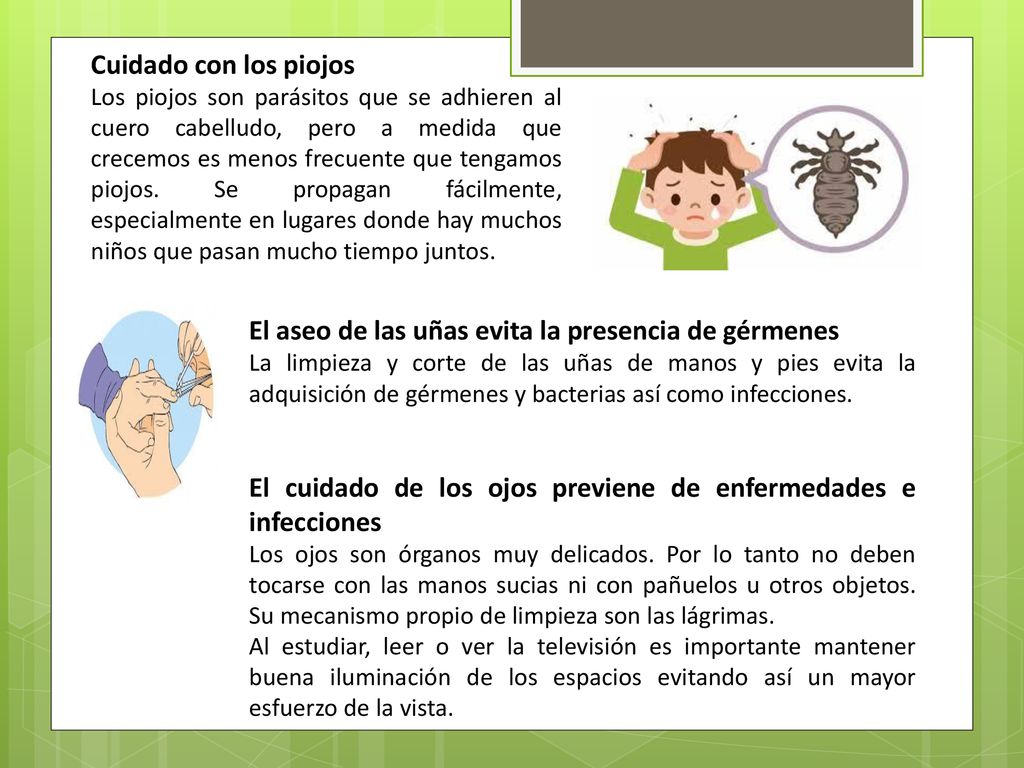 Cuidado con los piojos
Los piojos son parásitos que se adhieren al cuero cabelludo, pero a medida que crecemos es menos frecuente que tengamos piojos. Se propagan fácilmente, especialmente en lugares donde hay muchos niños que pasan mucho tiempo juntos.

El aseo de las uñas evita la presencia de gérmenes
La limpieza y corte de las uñas de manos y pies evita la adquisición de gérmenes y bacterias así como infecciones.

El cuidado de los ojos previene de enfermedades e infecciones
Los ojos son órganos muy delicados. Por lo tanto no deben tocarse con las manos sucias ni con pañuelos u otros objetos. Su mecanismo propio de limpieza son las lágrimas.
Al estudiar, leer o ver la televisión es importante mantener buena iluminación de los espacios evitando así un mayor esfuerzo de la vista.